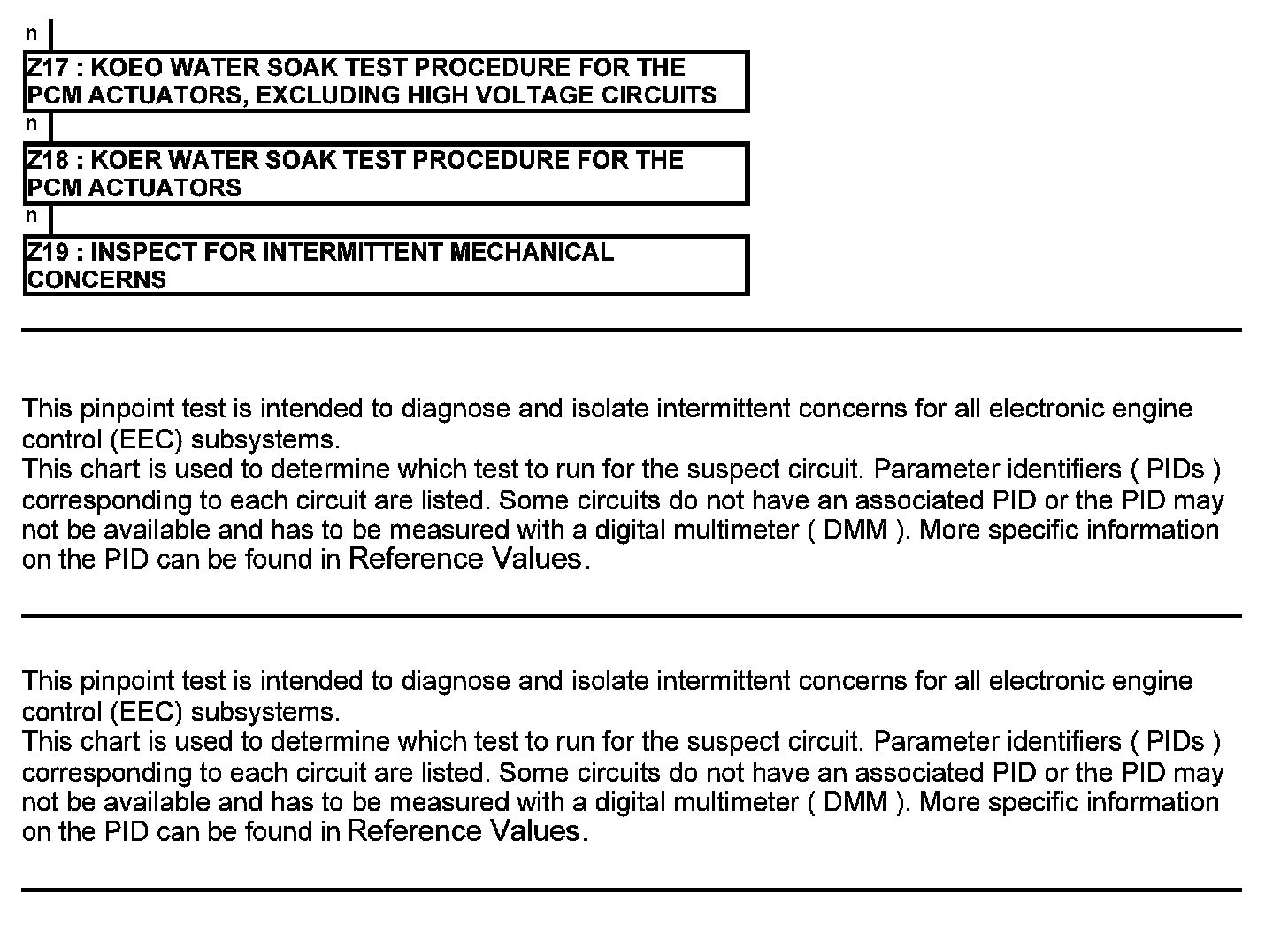 n

Z17 : KOEO WATER SOAK TEST PROCEDURE FOR THE PCM ACTUATORS, EXCLUDING HIGH VOLTAGE CIRCUITS

n

Z18 : KOER WATER SOAK TEST PROCEDURE FOR THE PCM ACTUATORS

n

Z19 : INSPECT FOR INTERMITTENT MECHANICAL CONCERNS

This pinpoint test is intended to diagnose and isolate intermittent concerns for all electronic engine control (EEC) subsystems.
This chart is used to determine which test to run for the suspect circuit. Parameter identifiers ( PIDs ) corresponding to each circuit are listed. Some circuits do not have an associated PID or the PID may not be available and has to be measured with a digital multimeter ( DMM ). More specific information on the PID can be found in Reference Values.

This pinpoint test is intended to diagnose and isolate intermittent concerns for all electronic engine control (EEC) subsystems.
This chart is used to determine which test to run for the suspect circuit. Parameter identifiers ( PIDs ) corresponding to each circuit are listed. Some circuits do not have an associated PID or the PID may not be available and has to be measured with a digital multimeter ( DMM ). More specific information on the PID can be found in Reference Values.